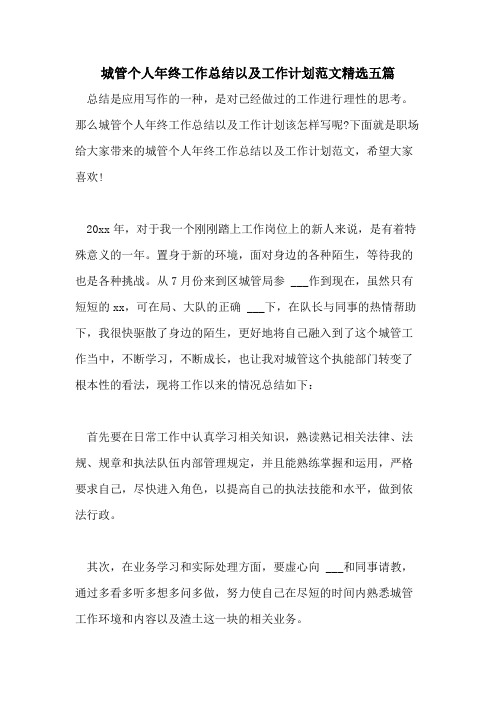 城管个人年终工作总结以及工作计划范文精选五篇

总结是应用写作的一种，是对已经做过的工作进行理性的思考。那么城管个人年终工作总结以及工作计划该怎样写呢?下面就是职场给大家带来的城管个人年终工作总结以及工作计划范文，希望大家喜欢!

20xx 年，对于我一个刚刚踏上工作岗位上的新人来说，是有着特殊意义的一年。置身于新的环境，面对身边的各种陌生，等待我的也是各种挑战。从 7 月份来到区城管局参 ___作到现在，虽然只有短短的 xx，可在局、大队的正确 ___下，在队长与同事的热情帮助下，我很快驱散了身边的陌生，更好地将自己融入到了这个城管工作当中，不断学习，不断成长，也让我对城管这个执能部门转变了根本性的看法，现将工作以来的情况总结如下：

首先要在日常工作中认真学习相关知识，熟读熟记相关法律、法规、规章和执法队伍内部管理规定，并且能熟练掌握和运用，严格要求自己，尽快进入角色，以提高自己的执法技能和水平，做到依法行政。

其次，在业务学习和实际处理方面，要虚心向 ___和同事请教，通过多看多听多想多问多做，努力使自己在尽短的时间内熟悉城管工作环境和内容以及渣土这一块的相关业务。